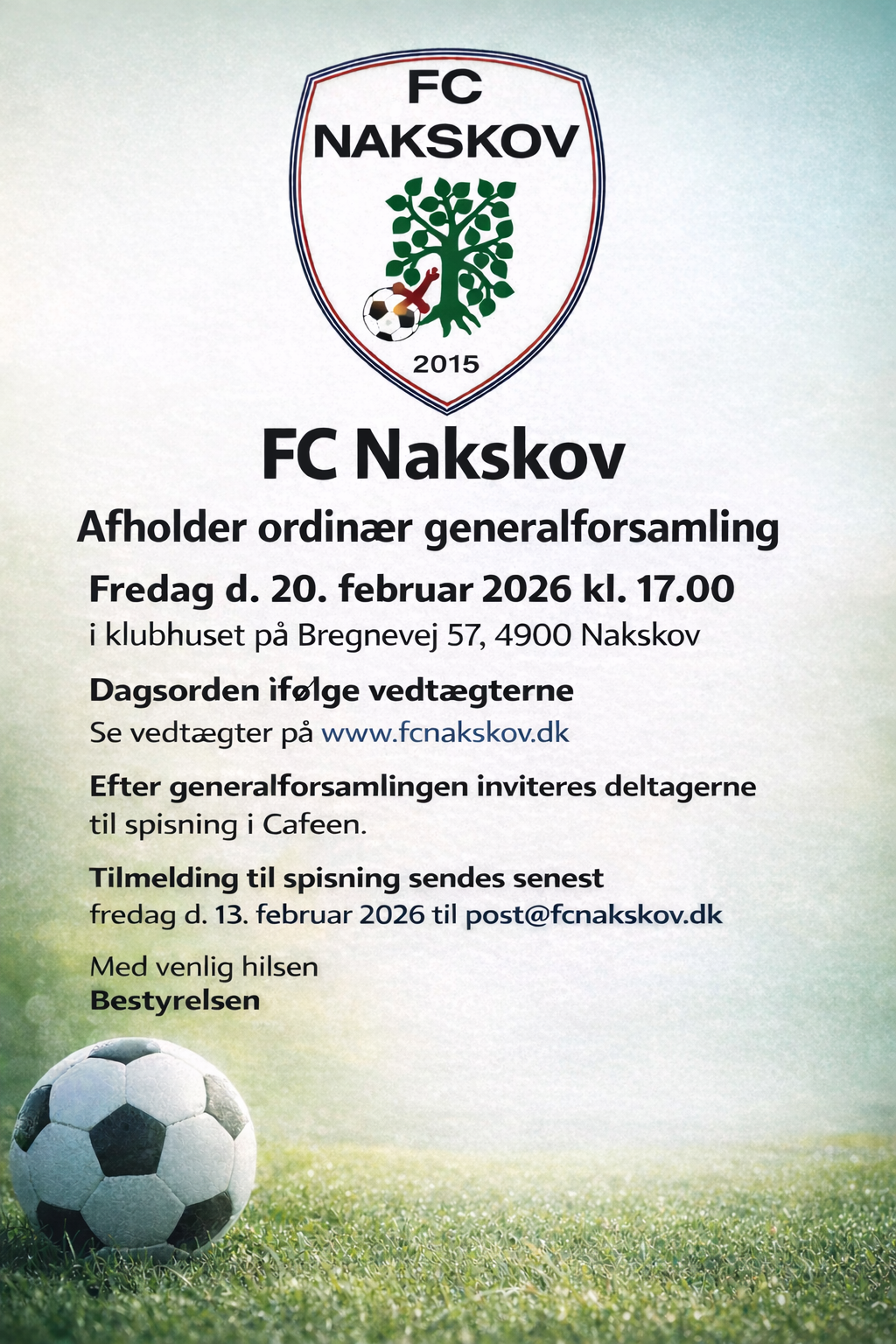 FC
NAKSKOV

2015

FC Nakskov

Afholder ordinær generalforsamling

Fredag d. 20. februar 2026 kl. 17.00
i klubhuset på Bregnevej 57, 4900 Nakskov

Dagsorden ifølge vedtægterne
Se vedtægter på www.fcnakskov.dk

Efter generalforsamlingen inviteres deltagerne til spisning i Cafeen.

Tilmelding til spisning sendes senest fredag d. 13. februar 2026 til post@fcnakskov.dk

Med venlig hilsen
Bestyrelsen